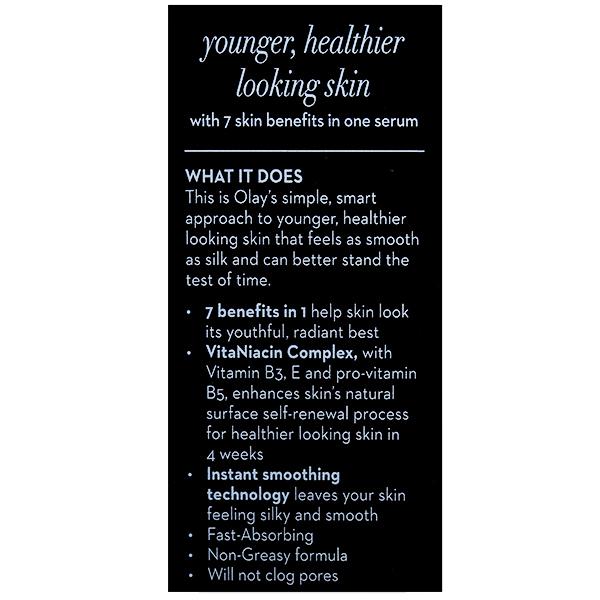 younger, healthier looking skin
with 7 skin benefits in one serum

WHAT IT DOES
This is Olay's simple, smart approach to younger, healthier looking skin that feels as smooth as silk and can better stand the test of time.

• 7 benefits in 1 help skin look its youthful, radiant best
• VitaNiacin Complex, with Vitamin B3, E and pro-vitamin B5, enhances skin's natural surface self-renewal process for healthier looking skin in 4 weeks
• Instant smoothing technology leaves your skin feeling silky and smooth
• Fast-Absorbing
• Non-Greasy formula
• Will not clog pores